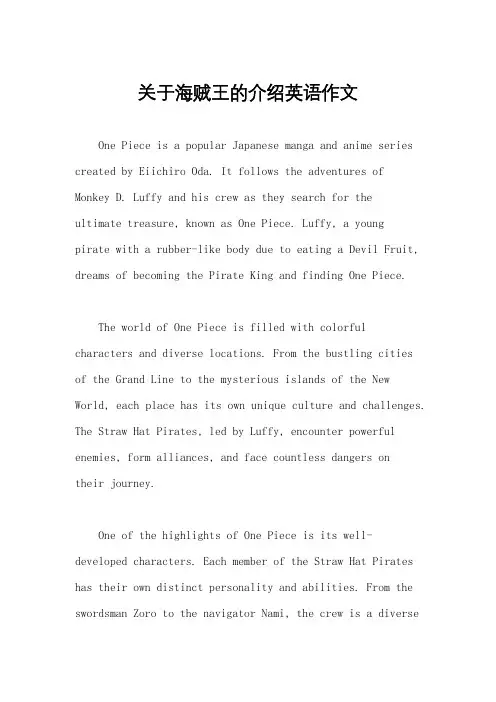 关于海贼王的介绍英语作文

One Piece is a popular Japanese manga and anime series created by Eiichiro Oda. It follows the adventures of Monkey D. Luffy and his crew as they search for the ultimate treasure, known as One Piece. Luffy, a young pirate with a rubber-like body due to eating a Devil Fruit, dreams of becoming the Pirate King and finding One Piece.

The world of One Piece is filled with colorful characters and diverse locations. From the bustling cities of the Grand Line to the mysterious islands of the New World, each place has its own unique culture and challenges. The Straw Hat Pirates, led by Luffy, encounter powerful enemies, form alliances, and face countless dangers on their journey.

One of the highlights of One Piece is its well-developed characters. Each member of the Straw Hat Pirates has their own distinct personality and abilities. From the swordsman Zoro to the navigator Nami, the crew is a diverse